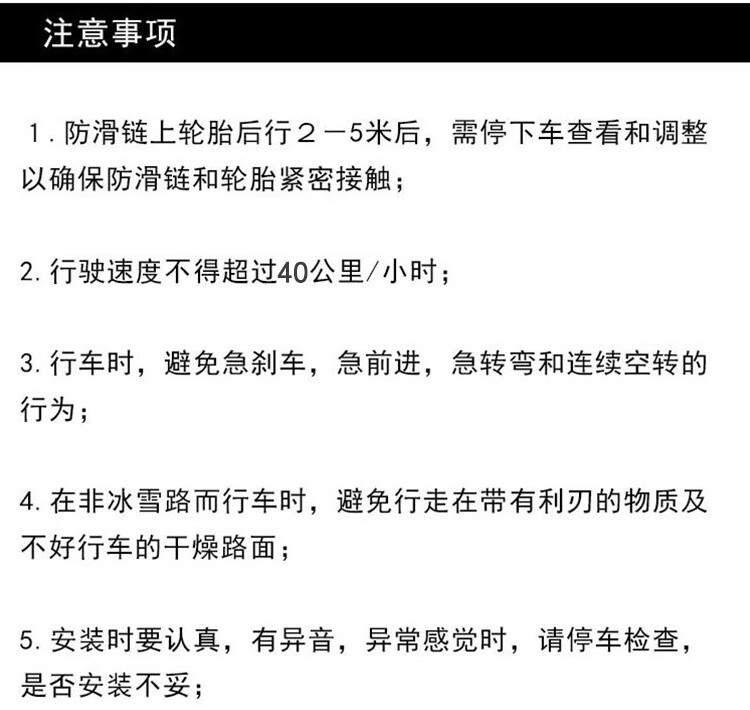 注意事项

1.防滑链上轮胎后行２－5米后，需停下车查看和调整以确保防滑链和轮胎紧密接触；

2.行驶速度不得超过40公里/小时；

3.行车时，避免急刹车，急前进，急转弯和连续空转的行为；

4.在非冰雪路而行车时，避免行走在带有利刃的物质及不好行车的干燥路面；

5.安装时要认真，有异音，异常感觉时，请停车检查，是否安装不妥；